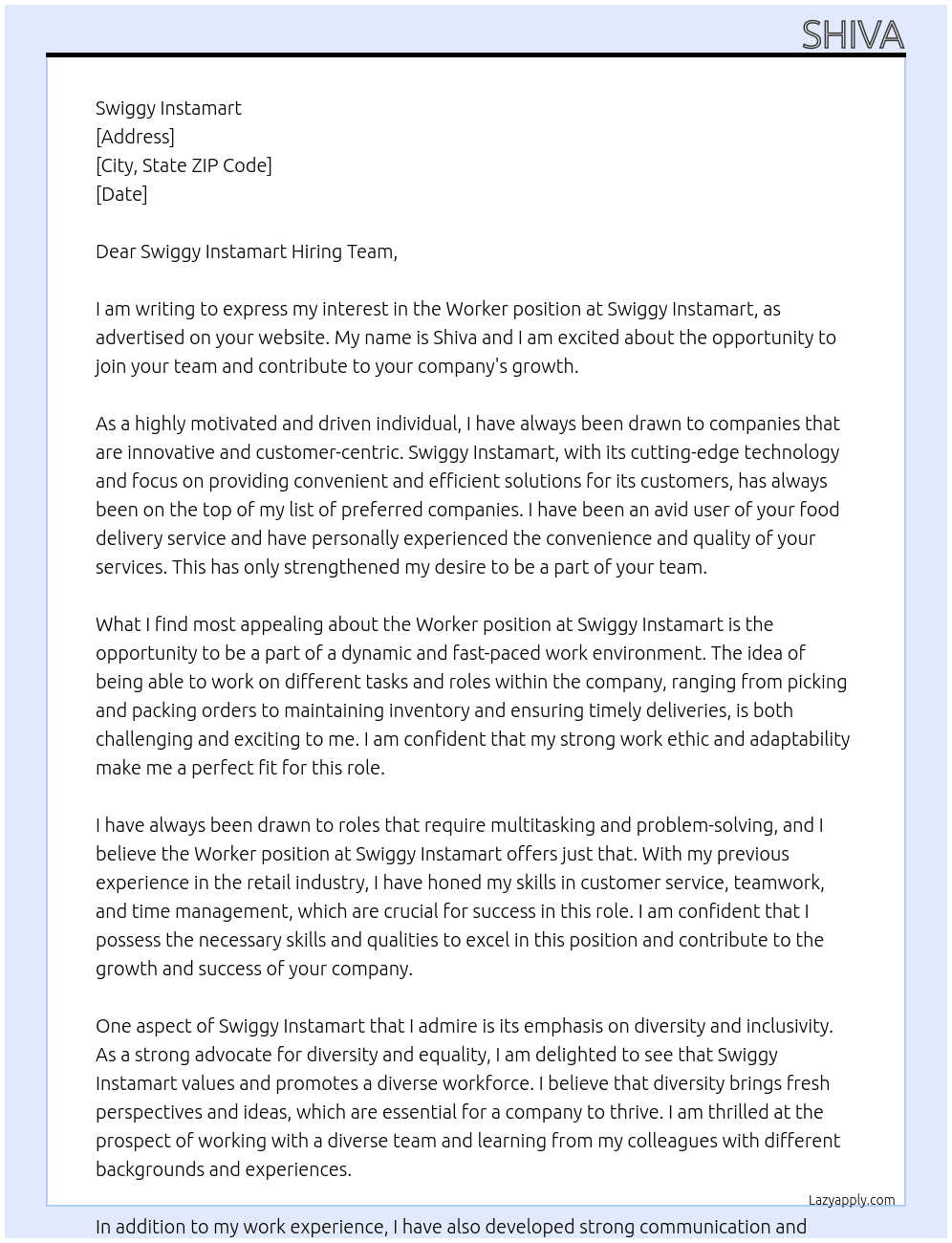 SHIVA

Swiggy Instamart
[Address]
[City, State ZIP Code]
[Date]

Dear Swiggy Instamart Hiring Team,

I am writing to express my interest in the Worker position at Swiggy Instamart, as advertised on your website. My name is Shiva and I am excited about the opportunity to join your team and contribute to your company's growth.

As a highly motivated and driven individual, I have always been drawn to companies that are innovative and customer-centric. Swiggy Instamart, with its cutting-edge technology and focus on providing convenient and efficient solutions for its customers, has always been on the top of my list of preferred companies. I have been an avid user of your food delivery service and have personally experienced the convenience and quality of your services. This has only strengthened my desire to be a part of your team.

What I find most appealing about the Worker position at Swiggy Instamart is the opportunity to be a part of a dynamic and fast-paced work environment. The idea of being able to work on different tasks and roles within the company, ranging from picking and packing orders to maintaining inventory and ensuring timely deliveries, is both challenging and exciting to me. I am confident that my strong work ethic and adaptability make me a perfect fit for this role.

I have always been drawn to roles that require multitasking and problem-solving, and I believe the Worker position at Swiggy Instamart offers just that. With my previous experience in the retail industry, I have honed my skills in customer service, teamwork, and time management, which are crucial for success in this role. I am confident that I possess the necessary skills and qualities to excel in this position and contribute to the growth and success of your company.

One aspect of Swiggy Instamart that I admire is its emphasis on diversity and inclusivity. As a strong advocate for diversity and equality, I am delighted to see that Swiggy Instamart values and promotes a diverse workforce. I believe that diversity brings fresh perspectives and ideas, which are essential for a company to thrive. I am thrilled at the prospect of working with a diverse team and learning from my colleagues with different backgrounds and experiences.

Lazyapply.com

In addition to my work experience, I have also developed strong communication and